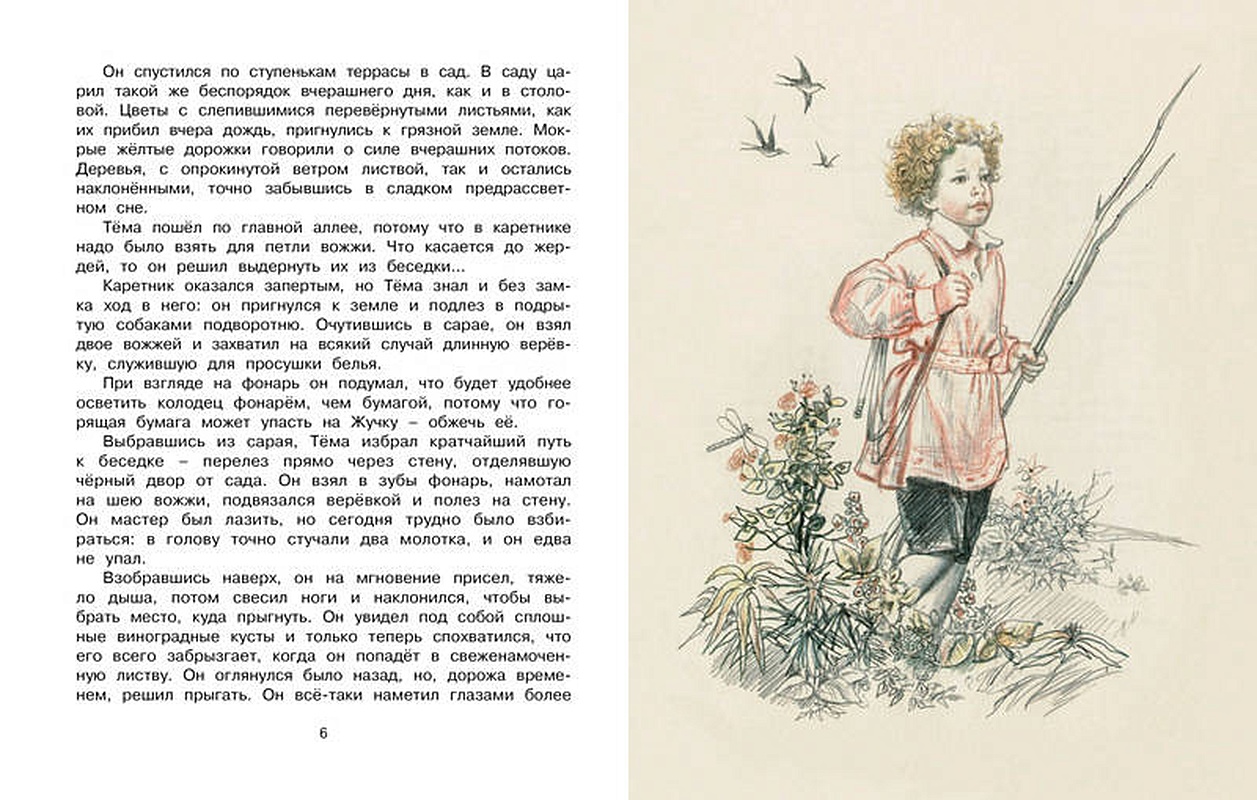 Он спустился по ступенькам террасы в сад. В саду царил такой же беспорядок вчерашнего дня, как и в столовой. Цветы с слепившимися перевёрнутыми листьями, как их прибил вчера дождь, пригнулись к грязной земле. Мокрые жёлтые дорожки говорили о силе вчерашних потоков. Деревья, с опрокинутой ветром листвой, так и остались наклонёнными, точно забывшись в сладком предрассветном сне.

Тёма пошёл по главной аллее, потому что в каретнике надо было взять для петли вожжи. Что касается до жердей, то он решил выдернуть их из беседки...

Каретник оказался запертым, но Тёма знал и без замка ход в него: он пригнулся к земле и подлез в подрытую собаками подворотню. Очутившись в сарае, он взял двое вожжей и захватил на всякий случай длинную верёвку, служившую для просушки белья.

При взгляде на фонарь он подумал, что будет удобнее осветить колодец фонарём, чем бумагой, потому что горящая бумага может упасть на Жучку – обжечь её.

Выбравшись из сарая, Тёма избрал кратчайший путь к беседке – перелез прямо через стену, отделявшую чёрный двор от сада. Он взял в зубы фонарь, намотал на шею вожжи, подвязался верёвкой и полез на стену. Он мастер был лазить, но сегодня трудно было взбираться: в голову точно стучали два молотка, и он едва не упал.

Взобравшись наверх, он на мгновение присел, тяжело дыша, потом свесил ноги и наклонился, чтобы выбрать место, куда прыгнуть. Он увидел под собой сплошные виноградные кусты и только теперь спохватился, что его всего забрызгает, когда он попадёт в свеженамоченную листву. Он оглянулся было назад, но, дорожа временем, решил прыгать. Он всё-таки наметил глазами более

6